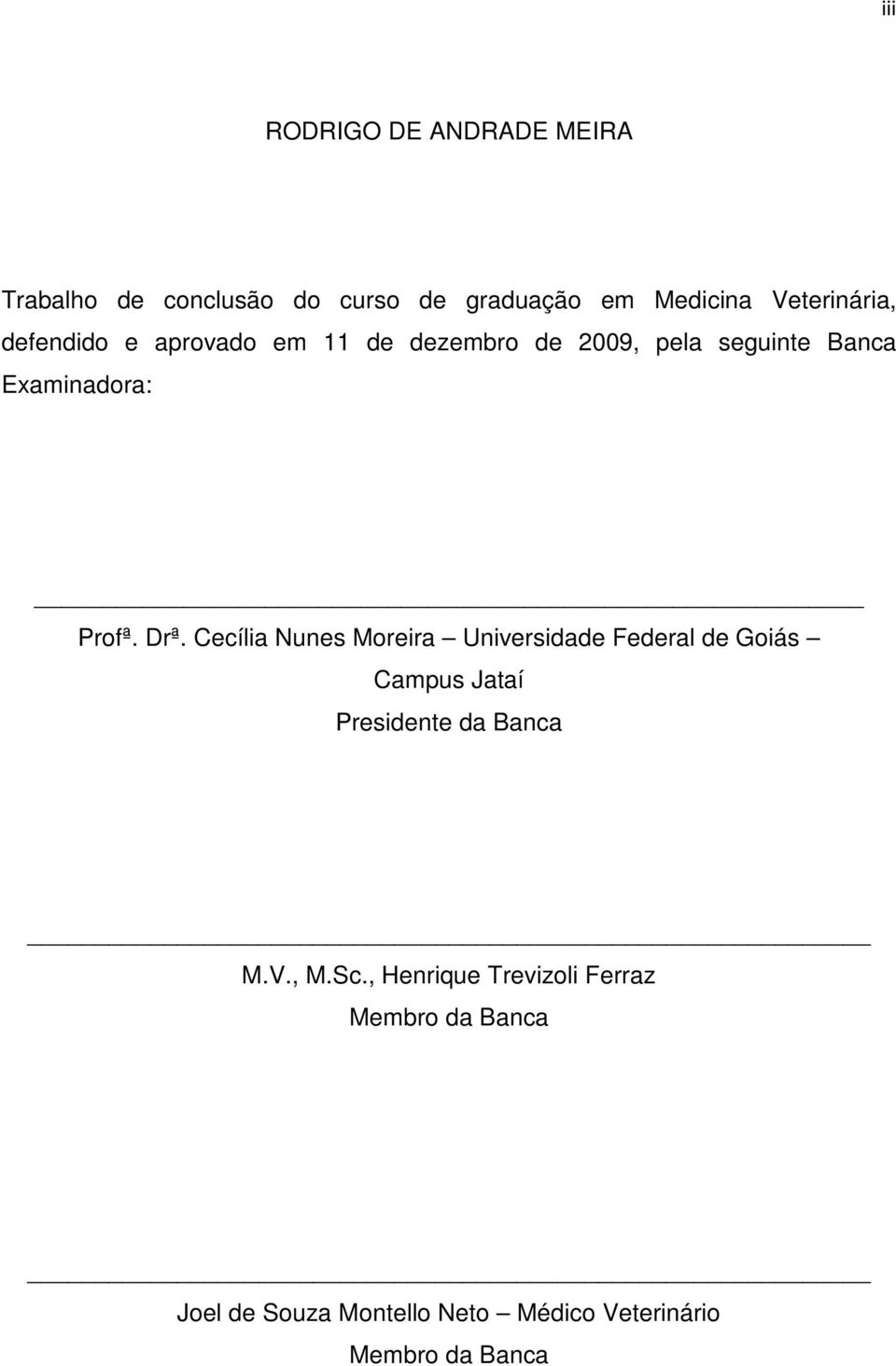 iii

RODRIGO DE ANDRADE MEIRA

Trabalho de conclusão do curso de graduação em Medicina Veterinária, defendido e aprovado em 11 de dezembro de 2009, pela seguinte Banca Examinadora:

Profª. Drª. Cecília Nunes Moreira – Universidade Federal de Goiás – Campus Jataí
Presidente da Banca

M.V., M.Sc., Henrique Trevizoli Ferraz
Membro da Banca

Joel de Souza Montello Neto – Médico Veterinário
Membro da Banca